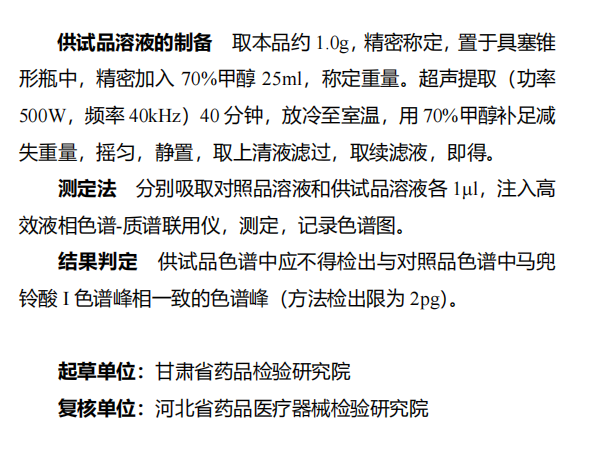 供试品溶液的制备 取本品约1.0g，精密称定，置于具塞锥形瓶中，精密加入70%甲醇25ml，称定重量。超声提取（功率500W，频率40kHz）40分钟，放冷至室温，用70%甲醇补足减失重量，摇匀，静置，取上清液滤过，取续滤液，即得。

测定法 分别吸取对照品溶液和供试品溶液各1μl，注入高效液相色谱-质谱联用仪，测定，记录色谱图。

结果判定 供试品色谱中应不得检出与对照品色谱中马兜铃酸I色谱峰相一致的色谱峰（方法检出限为2pg）。

起草单位：甘肃省药品检验研究院

复核单位：河北省药品医疗器械检验研究院